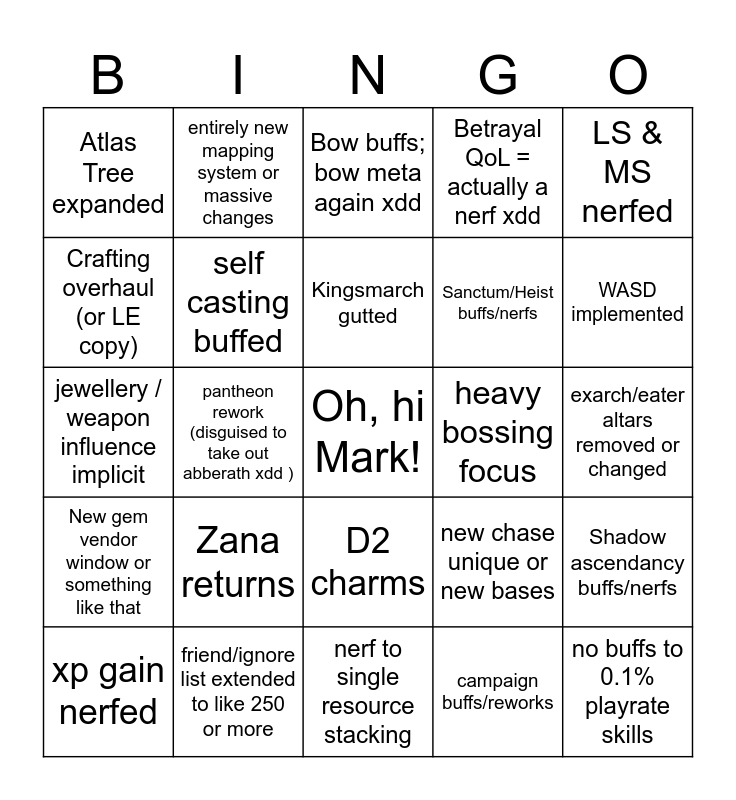 | B | I | N | G | O |
|---|---|---|---|---|
| Atlas Tree expanded | entirely new mapping system or massive changes | Bow buffs; bow meta again xdd | Betrayal QoL = actually a nerf xdd | LS & MS nerfed |
| Crafting overhaul (or LE copy) | self casting buffed | Kingsmarch gutted | Sanctum/Heist buffs/nerfs | WASD implemented |
| jewellery / weapon influence implicit | pantheon rework (disguised to take out abberath xdd ) | Oh, hi Mark! | heavy bossing focus | exarch/eater altars removed or changed |
| New gem vendor window or something like that | Zana returns | D2 charms | new chase unique or new bases | Shadow ascendancy buffs/nerfs |
| xp gain nerfed | friend/ignore list extended to like 250 or more | nerf to single resource stacking | campaign buffs/reworks | no buffs to 0.1% playrate skills |